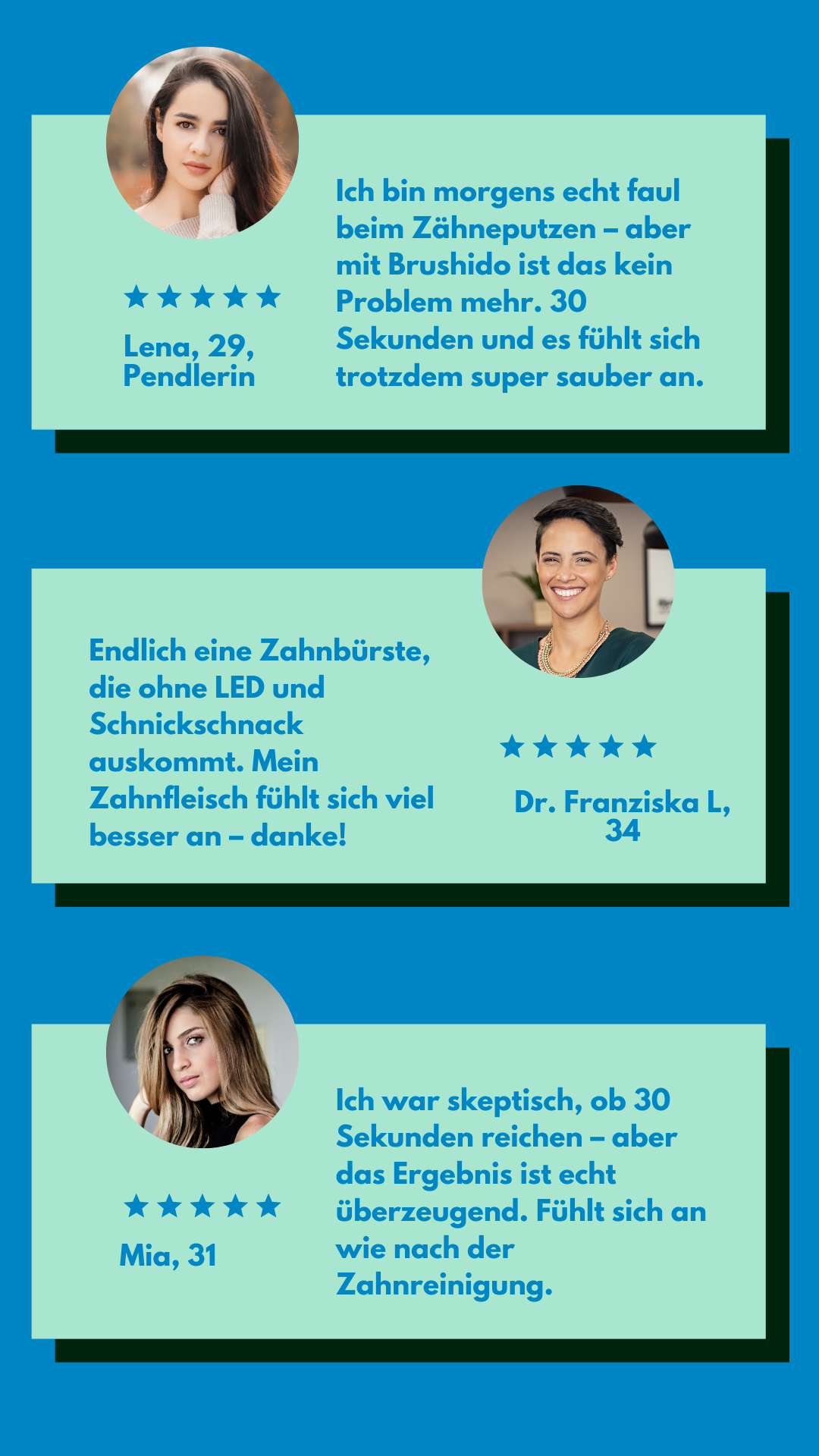 ★★★★★

Lena, 29, Pendlerin

Ich bin morgens echt faul beim Zähneputzen – aber mit Brushido ist das kein Problem mehr. 30 Sekunden und es fühlt sich trotzdem super sauber an.

Endlich eine Zahnbürste, die ohne LED und Schnickschnack auskommt. Mein Zahnfleisch fühlt sich viel besser an – danke!

★★★★★

Dr. Franziska L, 34

★★★★★

Mia, 31

Ich war skeptisch, ob 30 Sekunden reichen – aber das Ergebnis ist echt überzeugend. Fühlt sich an wie nach der Zahnreinigung.